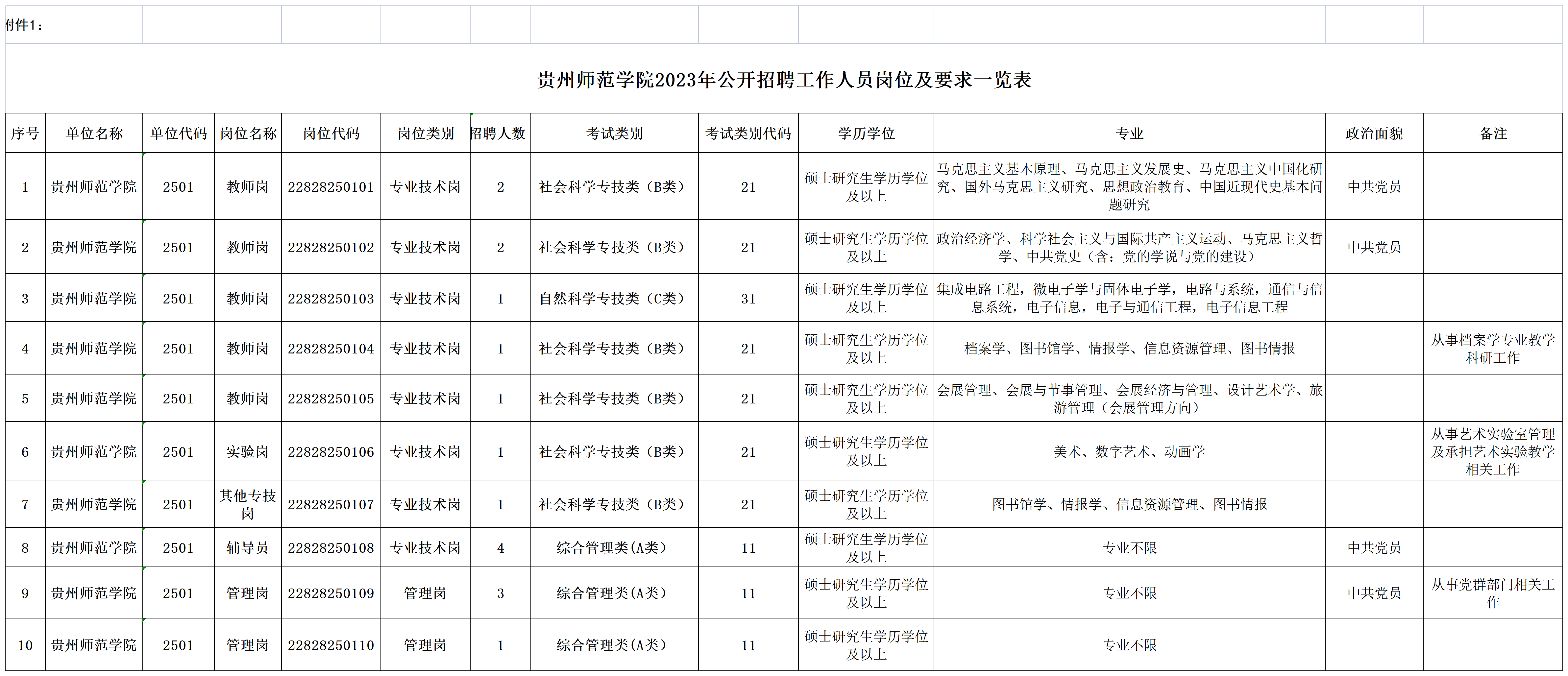 付件1：

贵州师范学院2023年公开招聘工作人员岗位及要求一览表

| 序号 | 单位名称 | 单位代码 | 岗位名称 | 岗位代码 | 岗位类别 | 招聘人数 | 考试类别 | 考试类别代码 | 学历学位 | 专业 | 政治面貌 | 备注 |
|---|---|---|---|---|---|---|---|---|---|---|---|---|
| 1 | 贵州师范学院 | 2501 | 教师岗 | 22828250101 | 专业技术岗 | 2 | 社会科学专技类（B类） | 21 | 硕士研究生学历学位及以上 | 马克思主义基本原理、马克思主义发展史、马克思主义中国化研究、国外马克思主义研究、思想政治教育、中国近现代史基本问题研究 | 中共党员 |  |
| 2 | 贵州师范学院 | 2501 | 教师岗 | 22828250102 | 专业技术岗 | 2 | 社会科学专技类（B类） | 21 | 硕士研究生学历学位及以上 | 政治经济学、科学社会主义与国际共产主义运动、马克思主义哲学、中共党史（含：党的学说与党的建设） | 中共党员 |  |
| 3 | 贵州师范学院 | 2501 | 教师岗 | 22828250103 | 专业技术岗 | 1 | 自然科学专技类（C类） | 31 | 硕士研究生学历学位及以上 | 集成电路工程，微电子学与固体电子学，电路与系统，通信与信息系统，电子信息，电子与通信工程，电子信息工程 |  |  |
| 4 | 贵州师范学院 | 2501 | 教师岗 | 22828250104 | 专业技术岗 | 1 | 社会科学专技类（B类） | 21 | 硕士研究生学历学位及以上 | 档案学、图书馆学、情报学、信息资源管理、图书情报 |  | 从事档案学专业教学科研工作 |
| 5 | 贵州师范学院 | 2501 | 教师岗 | 22828250105 | 专业技术岗 | 1 | 社会科学专技类（B类） | 21 | 硕士研究生学历学位及以上 | 会展管理、会展与节事管理、会展经济与管理、设计艺术学、旅游管理（会展管理方向） |  |  |
| 6 | 贵州师范学院 | 2501 | 实验岗 | 22828250106 | 专业技术岗 | 1 | 社会科学专技类（B类） | 21 | 硕士研究生学历学位及以上 | 美术、数字艺术、动画学 |  | 从事艺术实验室管理及承担艺术实验教学相关工作 |
| 7 | 贵州师范学院 | 2501 | 其他专技岗 | 22828250107 | 专业技术岗 | 1 | 社会科学专技类（B类） | 21 | 硕士研究生学历学位及以上 | 图书馆学、情报学、信息资源管理、图书情报 |  |  |
| 8 | 贵州师范学院 | 2501 | 辅导员 | 22828250108 | 专业技术岗 | 4 | 综合管理类(A类) | 11 | 硕士研究生学历学位及以上 | 专业不限 | 中共党员 |  |
| 9 | 贵州师范学院 | 2501 | 管理岗 | 22828250109 | 管理岗 | 3 | 综合管理类(A类) | 11 | 硕士研究生学历学位及以上 | 专业不限 | 中共党员 | 从事党群部门相关工作 |
| 10 | 贵州师范学院 | 2501 | 管理岗 | 22828250110 | 管理岗 | 1 | 综合管理类(A类) | 11 | 硕士研究生学历学位及以上 | 专业不限 |  |  |